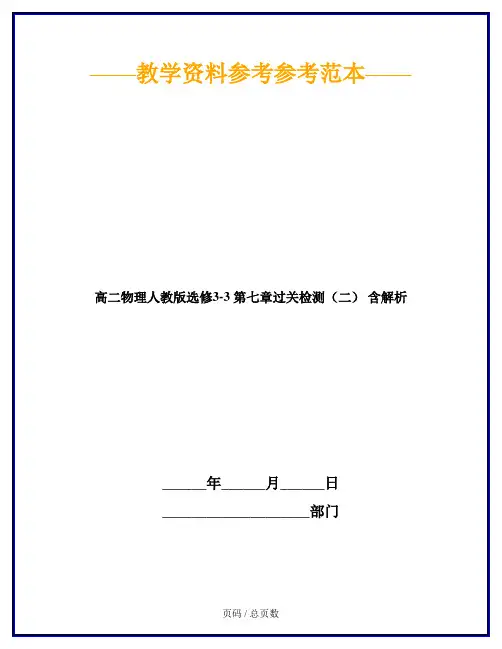 ——教学资料参考参考范本——

高二物理人教版选修3-3第七章过关检测（二） 含解析

____年____月____日

____部门

页码 / 总页数